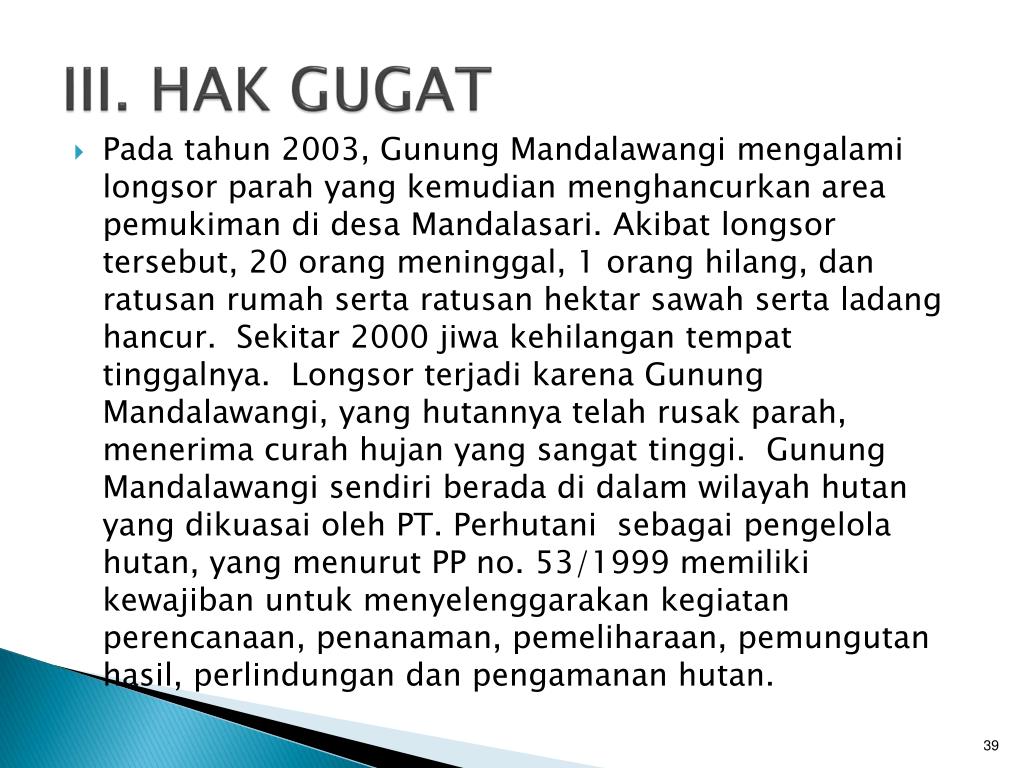 III. HAK GUGAT

Pada tahun 2003, Gunung Mandalawangi mengalami longsor parah yang kemudian menghancurkan area pemukiman di desa Mandalasari. Akibat longsor tersebut, 20 orang meninggal, 1 orang hilang, dan ratusan rumah serta ratusan hektar sawah serta ladang hancur. Sekitar 2000 jiwa kehilangan tempat tinggalnya. Longsor terjadi karena Gunung Mandalawangi, yang hutannya telah rusak parah, menerima curah hujan yang sangat tinggi. Gunung Mandalawangi sendiri berada di dalam wilayah hutan yang dikuasai oleh PT. Perhutani sebagai pengelola hutan, yang menurut PP no. 53/1999 memiliki kewajiban untuk menyelenggarakan kegiatan perencanaan, penanaman, pemeliharaan, pemungutan hasil, perlindungan dan pengamanan hutan.

39